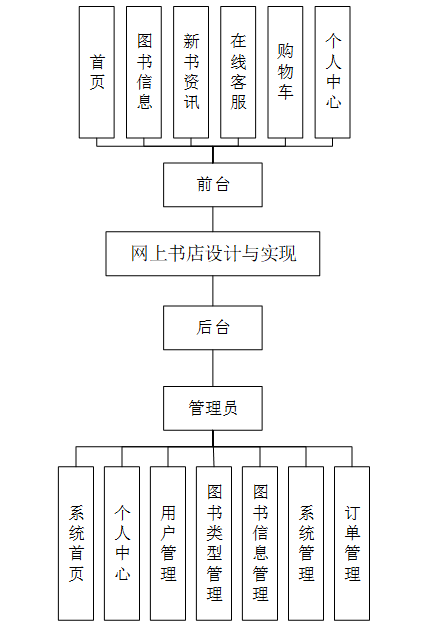 首页

图书信息

新书资讯

在线客服

购物车

个人中心

前台

网上书店设计与实现

后台

管理员

系统首页

个人中心

用户管理

图书类型管理

图书信息管理

系统管理

订单管理